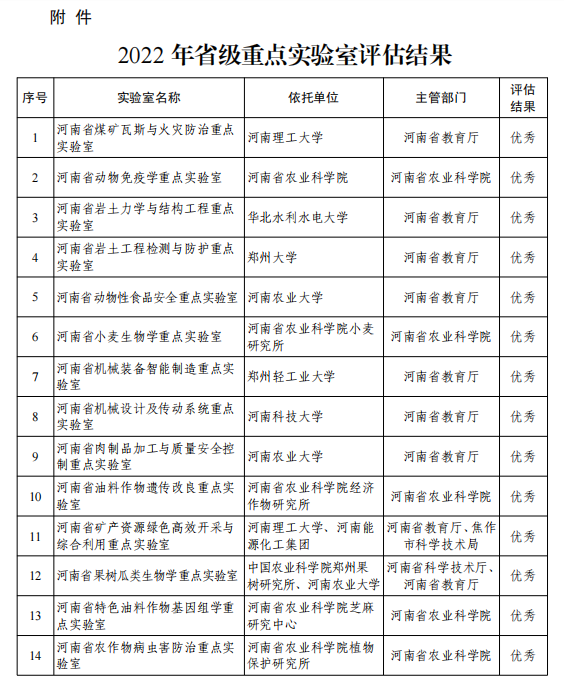 附 件

2022 年省级重点实验室评估结果

| 序号 | 实验室名称 | 依托单位 | 主管部门 | 评估结果 |
|---|---|---|---|---|
| 1 | 河南省煤矿瓦斯与火灾防治重点实验室 | 河南理工大学 | 河南省教育厅 | 优秀 |
| 2 | 河南省动物免疫学重点实验室 | 河南省农业科学院 | 河南省农业科学院 | 优秀 |
| 3 | 河南省岩土力学与结构工程重点实验室 | 华北水利水电大学 | 河南省教育厅 | 优秀 |
| 4 | 河南省岩土工程检测与防护重点实验室 | 郑州大学 | 河南省教育厅 | 优秀 |
| 5 | 河南省动物性食品安全重点实验室 | 河南农业大学 | 河南省教育厅 | 优秀 |
| 6 | 河南省小麦生物学重点实验室 | 河南省农业科学院小麦研究所 | 河南省农业科学院 | 优秀 |
| 7 | 河南省机械装备智能制造重点实验室 | 郑州轻工业大学 | 河南省教育厅 | 优秀 |
| 8 | 河南省机械设计及传动系统重点实验室 | 河南科技大学 | 河南省教育厅 | 优秀 |
| 9 | 河南省肉制品加工与质量安全控制重点实验室 | 河南农业大学 | 河南省教育厅 | 优秀 |
| 10 | 河南省油料作物遗传改良重点实验室 | 河南省农业科学院经济作物研究所 | 河南省农业科学院 | 优秀 |
| 11 | 河南省矿产资源绿色高效开采与综合利用重点实验室 | 河南理工大学、河南能源化工集团 | 河南省教育厅、焦作市科学技术局 | 优秀 |
| 12 | 河南省果树瓜类生物学重点实验室 | 中国农业科学院郑州果树研究所、河南农业大学 | 河南省科学技术厅、河南省教育厅 | 优秀 |
| 13 | 河南省特色油料作物基因组学重点实验室 | 河南省农业科学院芝麻研究中心 | 河南省农业科学院 | 优秀 |
| 14 | 河南省农作物病虫害防治重点实验室 | 河南省农业科学院植物保护研究所 | 河南省农业科学院 | 优秀 |